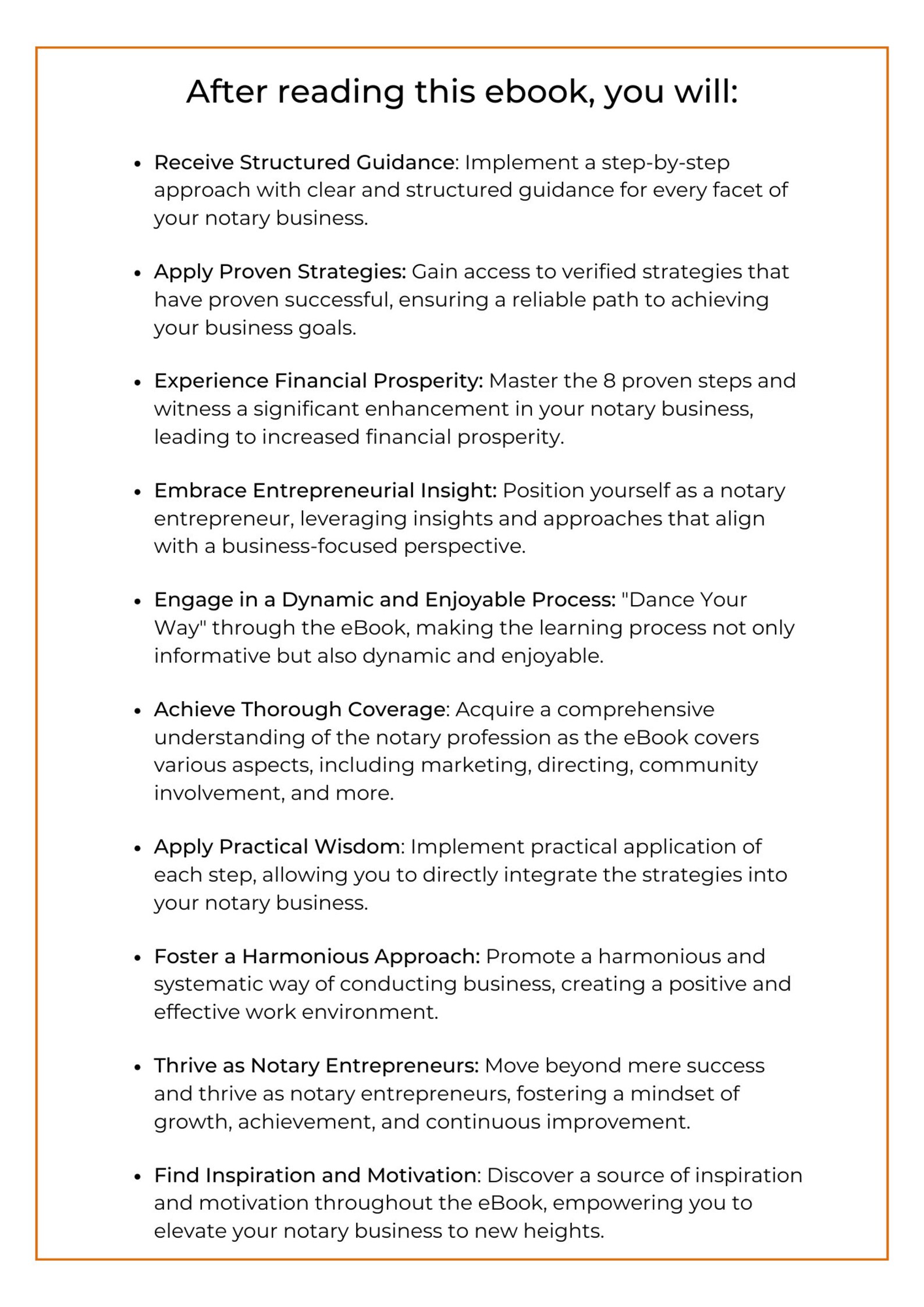 After reading this ebook, you will:

• Receive Structured Guidance: Implement a step-by-step approach with clear and structured guidance for every facet of your notary business.

• Apply Proven Strategies: Gain access to verified strategies that have proven successful, ensuring a reliable path to achieving your business goals.

• Experience Financial Prosperity: Master the 8 proven steps and witness a significant enhancement in your notary business, leading to increased financial prosperity.

• Embrace Entrepreneurial Insight: Position yourself as a notary entrepreneur, leveraging insights and approaches that align with a business-focused perspective.

• Engage in a Dynamic and Enjoyable Process: "Dance Your Way" through the eBook, making the learning process not only informative but also dynamic and enjoyable.

• Achieve Thorough Coverage: Acquire a comprehensive understanding of the notary profession as the eBook covers various aspects, including marketing, directing, community involvement, and more.

• Apply Practical Wisdom: Implement practical application of each step, allowing you to directly integrate the strategies into your notary business.

• Foster a Harmonious Approach: Promote a harmonious and systematic way of conducting business, creating a positive and effective work environment.

• Thrive as Notary Entrepreneurs: Move beyond mere success and thrive as notary entrepreneurs, fostering a mindset of growth, achievement, and continuous improvement.

• Find Inspiration and Motivation: Discover a source of inspiration and motivation throughout the eBook, empowering you to elevate your notary business to new heights.